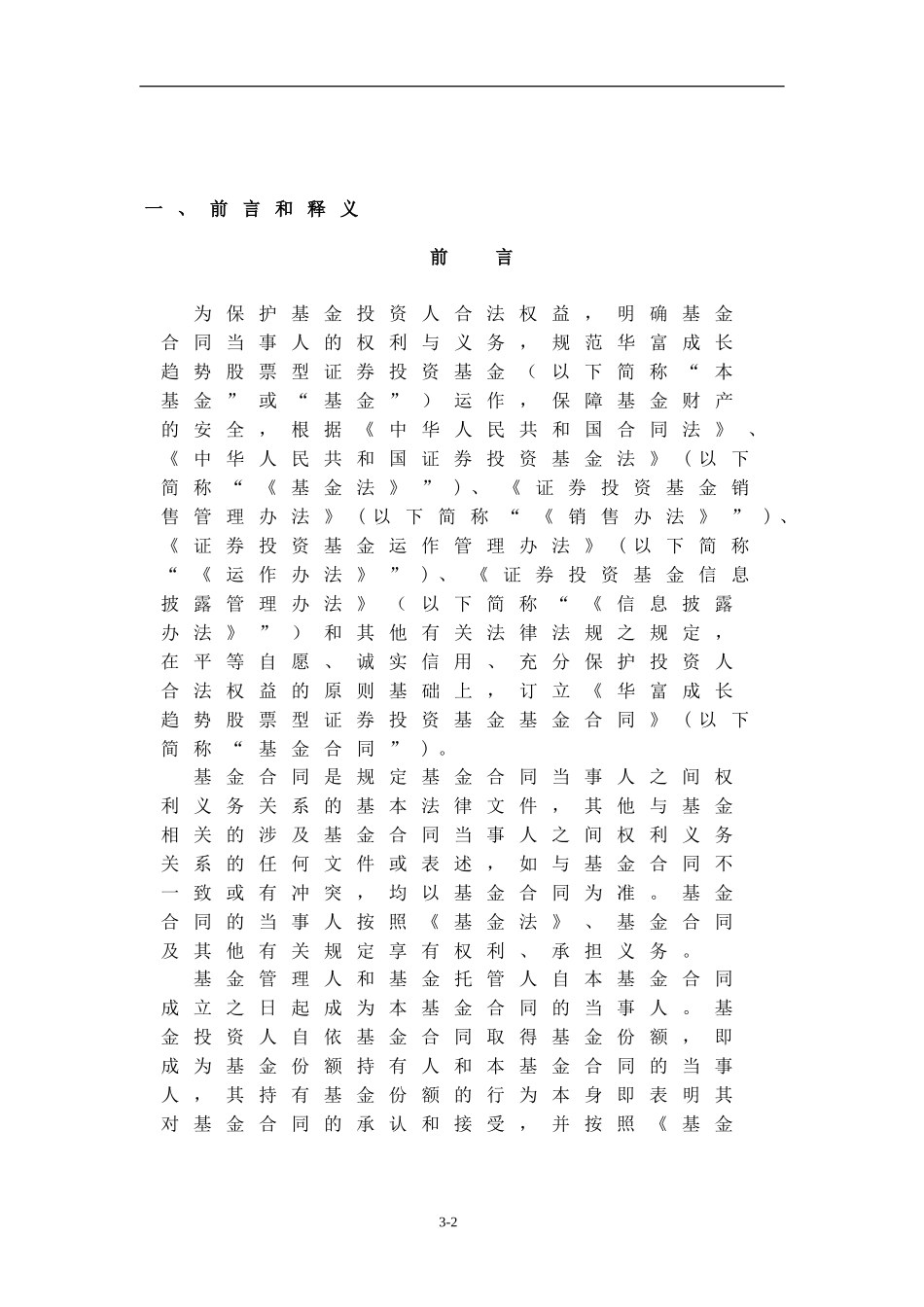 一、前言和释义

前　言

为保护基金投资人合法权益，明确基金合同当事人的权利与义务，规范华富成长趋势股票型证券投资基金（以下简称“本基金”或“基金”）运作，保障基金财产的安全，根据《中华人民共和国合同法》、《中华人民共和国证券投资基金法》（以下简称“《基金法》”）、《证券投资基金销售管理办法》（以下简称“《销售办法》”）、《证券投资基金运作管理办法》（以下简称“《运作办法》”）、《证券投资基金信息披露管理办法》（以下简称“《信息披露办法》”）和其他有关法律法规之规定，在平等自愿、诚实信用、充分保护投资人合法权益的原则基础上，订立《华富成长趋势股票型证券投资基金基金合同》（以下简称“基金合同”）。

基金合同是规定基金合同当事人之间权利义务关系的基本法律文件，其他与基金相关的涉及基金合同当事人之间权利义务关系的任何文件或表述，如与基金合同不一致或有冲突，均以基金合同为准。基金合同的当事人按照《基金法》、基金合同及其他有关规定享有权利、承担义务。

基金管理人和基金托管人自本基金合同成立之日起成为本基金合同的当事人。基金投资人自依基金合同取得基金份额，即成为基金份额持有人和本基金合同的当事人，其持有基金份额的行为本身即表明其对基金合同的承认和接受，并按照《基金

3-2